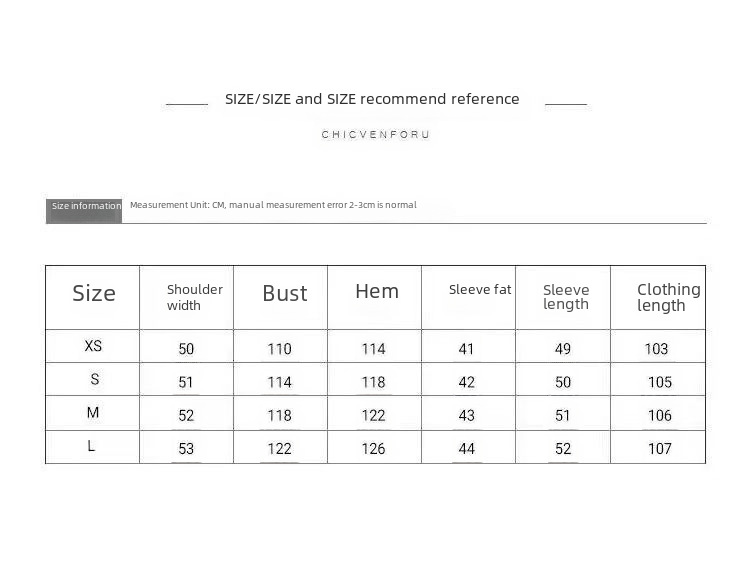 SIZE/SIZE and SIZE recommend reference

CHICVENFORU

Size information Measurement Unit: CM, manual measurement error 2-3cm is normal

| Size | Shoulder width | Bust | Hem | Sleeve fat | Sleeve length | Clothing length |
|---|---|---|---|---|---|---|
| XS | 50 | 110 | 114 | 41 | 49 | 103 |
| S | 51 | 114 | 118 | 42 | 50 | 105 |
| M | 52 | 118 | 122 | 43 | 51 | 106 |
| L | 53 | 122 | 126 | 44 | 52 | 107 |